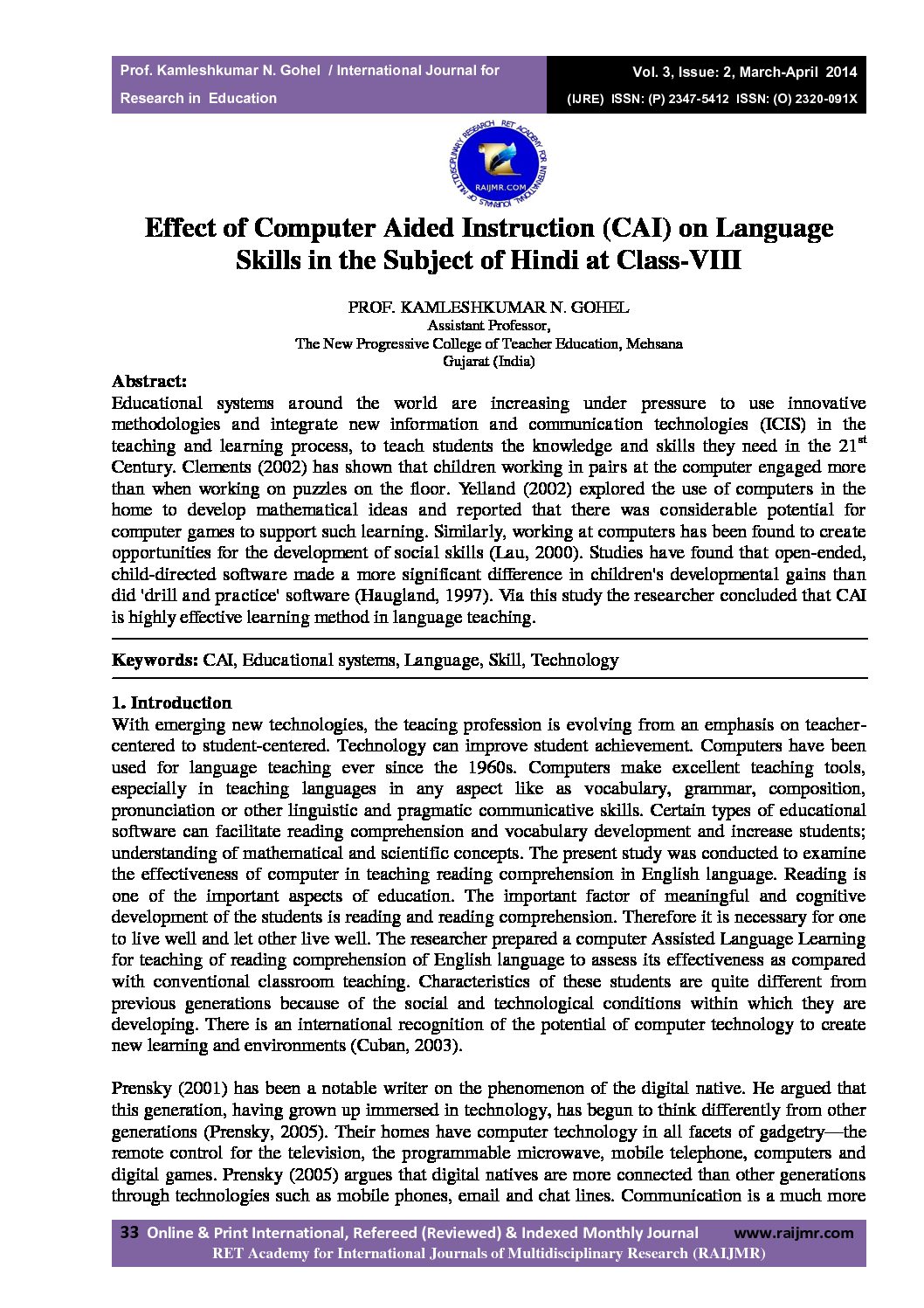 Prof. Kamleshkumar N. Gohel / International Journal for Research in Education

Vol. 3, Issue: 2, March-April 2014

(IJRE) ISSN: (P) 2347-5412 ISSN: (O) 2320-091X

RET ACADEMY FOR INTERNATIONAL JOURNALS OF MULTIDISCIPLINARY RESEARCH RAIJMR.COM

Effect of Computer Aided Instruction (CAI) on Language Skills in the Subject of Hindi at Class-VIII

PROF. KAMLESHKUMAR N. GOHEL
Assistant Professor,
The New Progressive College of Teacher Education, Mehsana
Gujarat (India)

Abstract:
Educational systems around the world are increasing under pressure to use innovative methodologies and integrate new information and communication technologies (ICIS) in the teaching and learning process, to teach students the knowledge and skills they need in the $21^{st}$ Century. Clements (2002) has shown that children working in pairs at the computer engaged more than when working on puzzles on the floor. Yelland (2002) explored the use of computers in the home to develop mathematical ideas and reported that there was considerable potential for computer games to support such learning. Similarly, working at computers has been found to create opportunities for the development of social skills (Lau, 2000). Studies have found that open-ended, child-directed software made a more significant difference in children's developmental gains than did 'drill and practice' software (Haugland, 1997). Via this study the researcher concluded that CAI is highly effective learning method in language teaching.

Keywords: CAI, Educational systems, Language, Skill, Technology

1. Introduction
With emerging new technologies, the teacing profession is evolving from an emphasis on teacher-centered to student-centered. Technology can improve student achievement. Computers have been used for language teaching ever since the 1960s. Computers make excellent teaching tools, especially in teaching languages in any aspect like as vocabulary, grammar, composition, pronunciation or other linguistic and pragmatic communicative skills. Certain types of educational software can facilitate reading comprehension and vocabulary development and increase students; understanding of mathematical and scientific concepts. The present study was conducted to examine the effectiveness of computer in teaching reading comprehension in English language. Reading is one of the important aspects of education. The important factor of meaningful and cognitive development of the students is reading and reading comprehension. Therefore it is necessary for one to live well and let other live well. The researcher prepared a computer Assisted Language Learning for teaching of reading comprehension of English language to assess its effectiveness as compared with conventional classroom teaching. Characteristics of these students are quite different from previous generations because of the social and technological conditions within which they are developing. There is an international recognition of the potential of computer technology to create new learning and environments (Cuban, 2003).

Prensky (2001) has been a notable writer on the phenomenon of the digital native. He argued that this generation, having grown up immersed in technology, has begun to think differently from other generations (Prensky, 2005). Their homes have computer technology in all facets of gadgetry—the remote control for the television, the programmable microwave, mobile telephone, computers and digital games. Prensky (2005) argues that digital natives are more connected than other generations through technologies such as mobile phones, email and chat lines. Communication is a much more

33 Online & Print International, Refereed (Reviewed) & Indexed Monthly Journal www.raijmr.com
RET Academy for International Journals of Multidisciplinary Research (RAIJMR)